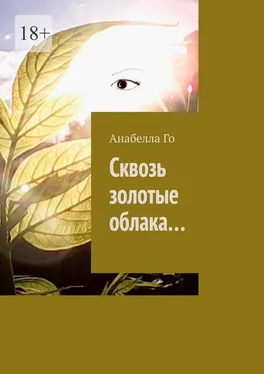 18+

Анабелла Го

Сквозь золотые облака…